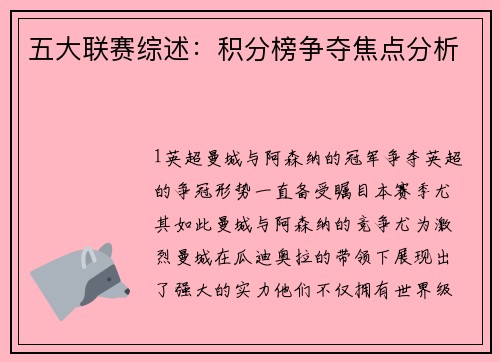 五大联赛综述：积分榜争夺焦点分析

1英超曼城与阿森纳的冠军争夺英超的争冠形势一直备受瞩目本赛季尤其如此曼城与阿森纳的竞争尤为激烈曼城在瓜迪奥拉的带领下展现出了强大的实力他们不仅拥有世界级